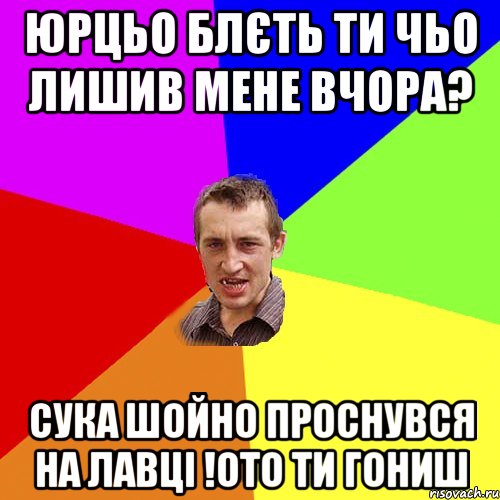 ЮРЦЬО БЛЄТЬ ТИ ЧЬО ЛИШИВ МЕНЕ ВЧОРА?

СУКА ШОЙНО ПРОСНУВСЯ НА ЛАВЦІ !ОТО ТИ ГОНИШ

risovach.ru